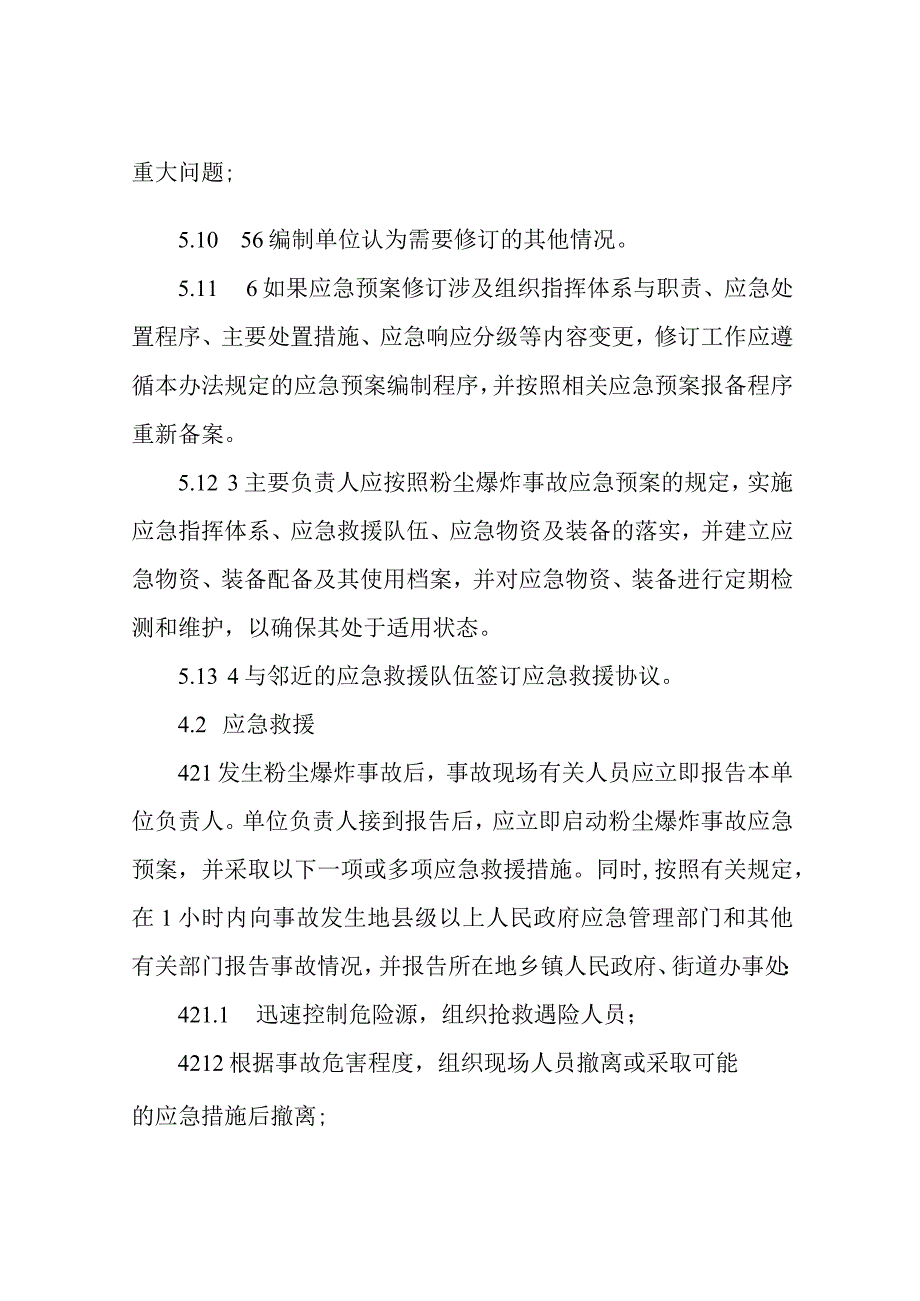 重大问题;

5.10　56编制单位认为需要修订的其他情况。

5.11　6如果应急预案修订涉及组织指挥体系与职责、应急处置程序、主要处置措施、应急响应分级等内容变更，修订工作应遵循本办法规定的应急预案编制程序，并按照相关应急预案报备程序重新备案。

5.12 3主要负责人应按照粉尘爆炸事故应急预案的规定，实施应急指挥体系、应急救援队伍、应急物资及装备的落实，并建立应急物资、装备配备及其使用档案，并对应急物资、装备进行定期检测和维护，以确保其处于适用状态。

5.13 4与邻近的应急救援队伍签订应急救援协议。

4.2 应急救援

421发生粉尘爆炸事故后，事故现场有关人员应立即报告本单位负责人。单位负责人接到报告后，应立即启动粉尘爆炸事故应急预案，并采取以下一项或多项应急救援措施。同时，按照有关规定，在1小时内向事故发生地县级以上人民政府应急管理部门和其他有关部门报告事故情况，并报告所在地乡镇人民政府、街道办事处:

421.1　迅速控制危险源，组织抢救遇险人员;

4212根据事故危害程度，组织现场人员撤离或采取可能的应急措施后撤离;